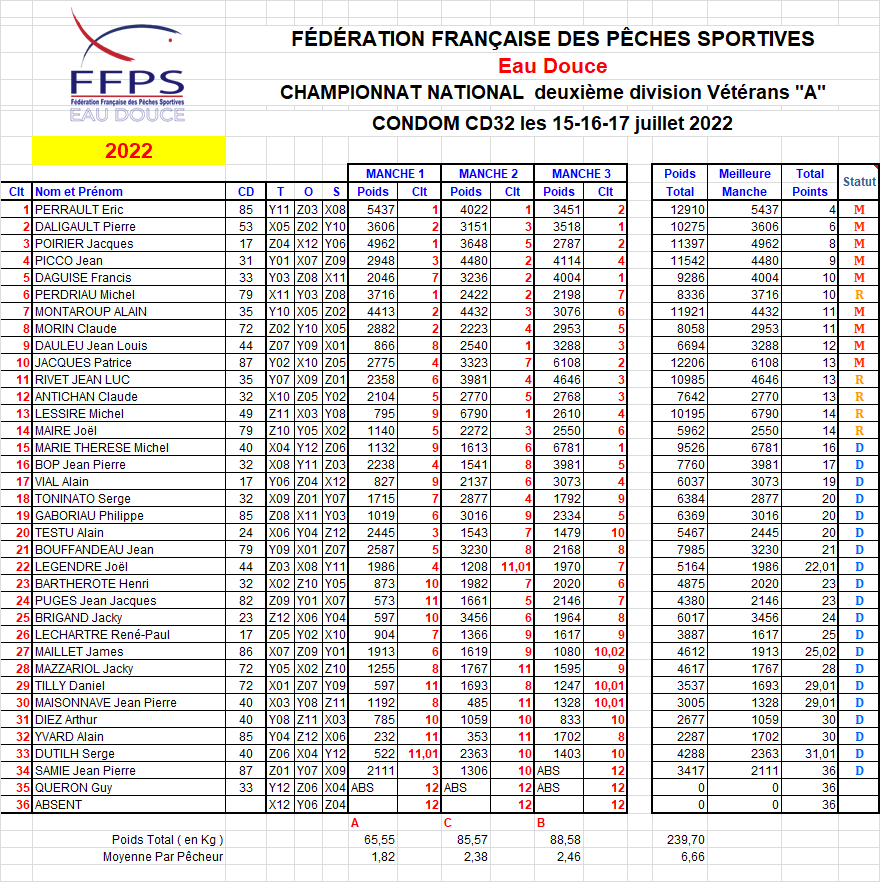 FFPS
Fédération Française des Pêches Sportives
EAU DOUCE

FÉDÉRATION FRANÇAISE DES PÊCHES SPORTIVES
Eau Douce
CHAMPIONNAT NATIONAL deuxième division Vétérans "A"
CONDOM CD32 les 15-16-17 juillet 2022

2022

| Clt | Nom et Prénom | CD | T | O | S | MANCHE 1 Poids | MANCHE 1 Clt | MANCHE 2 Poids | MANCHE 2 Clt | MANCHE 3 Poids | MANCHE 3 Clt | Poids Total | Meilleure Manche | Total Points | Statut |
|---|---|---|---|---|---|---|---|---|---|---|---|---|---|---|---|
| 1 | PERRAULT Eric | 85 | Y11 | Z03 | X08 | 5437 | 1 | 4022 | 1 | 3451 | 2 | 12910 | 5437 | 4 | M |
| 2 | DALIGAULT Pierre | 53 | X05 | Z02 | Y10 | 3606 | 2 | 3151 | 3 | 3518 | 1 | 10275 | 3606 | 6 | M |
| 3 | POIRIER Jacques | 17 | Z04 | X12 | Y06 | 4962 | 1 | 3648 | 5 | 2787 | 2 | 11397 | 4962 | 8 | M |
| 4 | PICCO Jean | 31 | Y01 | X07 | Z09 | 2948 | 3 | 4480 | 2 | 4114 | 4 | 11542 | 4480 | 9 | M |
| 5 | DAGUISE Francis | 33 | Y03 | Z08 | X11 | 2046 | 7 | 3236 | 2 | 4004 | 1 | 9286 | 4004 | 10 | M |
| 6 | PERDRIAU Michel | 79 | X11 | Y03 | Z08 | 3716 | 1 | 2422 | 2 | 2198 | 7 | 8336 | 3716 | 10 | R |
| 7 | MONTAROUP ALAIN | 35 | Y10 | X05 | Z02 | 4413 | 2 | 4432 | 3 | 3076 | 6 | 11921 | 4432 | 11 | M |
| 8 | MORIN Claude | 72 | Z02 | Y10 | X05 | 2882 | 2 | 2223 | 4 | 2953 | 5 | 8058 | 2953 | 11 | M |
| 9 | DAULEU Jean Louis | 44 | Z07 | Y09 | X01 | 866 | 8 | 2540 | 1 | 3288 | 3 | 6694 | 3288 | 12 | M |
| 10 | JACQUES Patrice | 87 | Y02 | X10 | Z05 | 2775 | 4 | 3323 | 7 | 6108 | 2 | 12206 | 6108 | 13 | M |
| 11 | RIVET JEAN LUC | 35 | Y07 | X09 | Z01 | 2358 | 6 | 3981 | 4 | 4646 | 3 | 10985 | 4646 | 13 | R |
| 12 | ANTICHAN Claude | 32 | X10 | Z05 | Y02 | 2104 | 5 | 2770 | 5 | 2768 | 3 | 7642 | 2770 | 13 | R |
| 13 | LESSIRE Michel | 49 | Z11 | X03 | Y08 | 795 | 9 | 6790 | 1 | 2610 | 4 | 10195 | 6790 | 14 | R |
| 14 | MAIRE Joël | 79 | Z10 | Y05 | X02 | 1140 | 5 | 2272 | 3 | 2550 | 6 | 5962 | 2550 | 14 | R |
| 15 | MARIE THERESE Michel | 40 | X04 | Y12 | Z06 | 1132 | 9 | 1613 | 6 | 6781 | 1 | 9526 | 6781 | 16 | D |
| 16 | BOP Jean Pierre | 32 | X08 | Y11 | Z03 | 2238 | 4 | 1541 | 8 | 3981 | 5 | 7760 | 3981 | 17 | D |
| 17 | VIAL Alain | 17 | Y06 | Z04 | X12 | 827 | 9 | 2137 | 6 | 3073 | 4 | 6037 | 3073 | 19 | D |
| 18 | TONINATO Serge | 32 | X09 | Z01 | Y07 | 1715 | 7 | 2877 | 4 | 1792 | 9 | 6384 | 2877 | 20 | D |
| 19 | GABORIAU Philippe | 85 | Z08 | X11 | Y03 | 1019 | 6 | 3016 | 9 | 2334 | 5 | 6369 | 3016 | 20 | D |
| 20 | TESTU Alain | 24 | X06 | Y04 | Z12 | 2445 | 3 | 1543 | 7 | 1479 | 10 | 5467 | 2445 | 20 | D |
| 21 | BOUFFANDEAU Jean | 79 | Y09 | X01 | Z07 | 2587 | 5 | 3230 | 8 | 2168 | 8 | 7985 | 3230 | 21 | D |
| 22 | LEGENDRE Joël | 44 | Z03 | X08 | Y11 | 1986 | 4 | 1208 | 11,01 | 1970 | 7 | 5164 | 1986 | 22,01 | D |
| 23 | BARTHEROTE Henri | 32 | X02 | Z10 | Y05 | 873 | 10 | 1982 | 7 | 2020 | 6 | 4875 | 2020 | 23 | D |
| 24 | PUGES Jean Jacques | 82 | Z09 | Y01 | X07 | 573 | 11 | 1661 | 5 | 2146 | 7 | 4380 | 2146 | 23 | D |
| 25 | BRIGAND Jacky | 23 | Z12 | X06 | Y04 | 597 | 10 | 3456 | 6 | 1964 | 8 | 6017 | 3456 | 24 | D |
| 26 | LECHARTRE René-Paul | 17 | Z05 | Y02 | X10 | 904 | 7 | 1366 | 9 | 1617 | 9 | 3887 | 1617 | 25 | D |
| 27 | MAILLET James | 86 | X07 | Z09 | Y01 | 1913 | 6 | 1619 | 9 | 1080 | 10,02 | 4612 | 1913 | 25,02 | D |
| 28 | MAZZARIOL Jacky | 72 | Y05 | X02 | Z10 | 1255 | 8 | 1767 | 11 | 1595 | 9 | 4617 | 1767 | 28 | D |
| 29 | TILLY Daniel | 72 | X01 | Z07 | Y09 | 597 | 11 | 1693 | 8 | 1247 | 10,01 | 3537 | 1693 | 29,01 | D |
| 30 | MAISONNAVE Jean Pierre | 40 | X03 | Y08 | Z11 | 1192 | 8 | 485 | 11 | 1328 | 10,01 | 3005 | 1328 | 29,01 | D |
| 31 | DIEZ Arthur | 40 | Y08 | Z11 | X03 | 785 | 10 | 1059 | 10 | 833 | 10 | 2677 | 1059 | 30 | D |
| 32 | YVARD Alain | 85 | Y04 | Z12 | X06 | 232 | 11 | 353 | 11 | 1702 | 8 | 2287 | 1702 | 30 | D |
| 33 | DUTILH Serge | 40 | Z06 | X04 | Y12 | 522 | 11,01 | 2363 | 10 | 1403 | 10 | 4288 | 2363 | 31,01 | D |
| 34 | SAMIE Jean Pierre | 87 | Z01 | Y07 | X09 | 2111 | 3 | 1306 | 10 | ABS | 12 | 3417 | 2111 | 36 | D |
| 35 | QUERON Guy | 33 | Y12 | Z06 | X04 | ABS | 12 | ABS | 12 | ABS | 12 | 0 | 0 | 36 | |
| 36 | ABSENT | | X12 | Y06 | Z04 | | 12 | | 12 | | 12 | 0 | 0 | 36 | |
| | | | | | | A | | C | | B | | | | | |
| | Poids Total ( en Kg ) | | | | | 65,55 | | 85,57 | | 88,58 | | 239,70 | | | |
| | Moyenne Par Pêcheur | | | | | 1,82 | | 2,38 | | 2,46 | | 6,66 | | | |